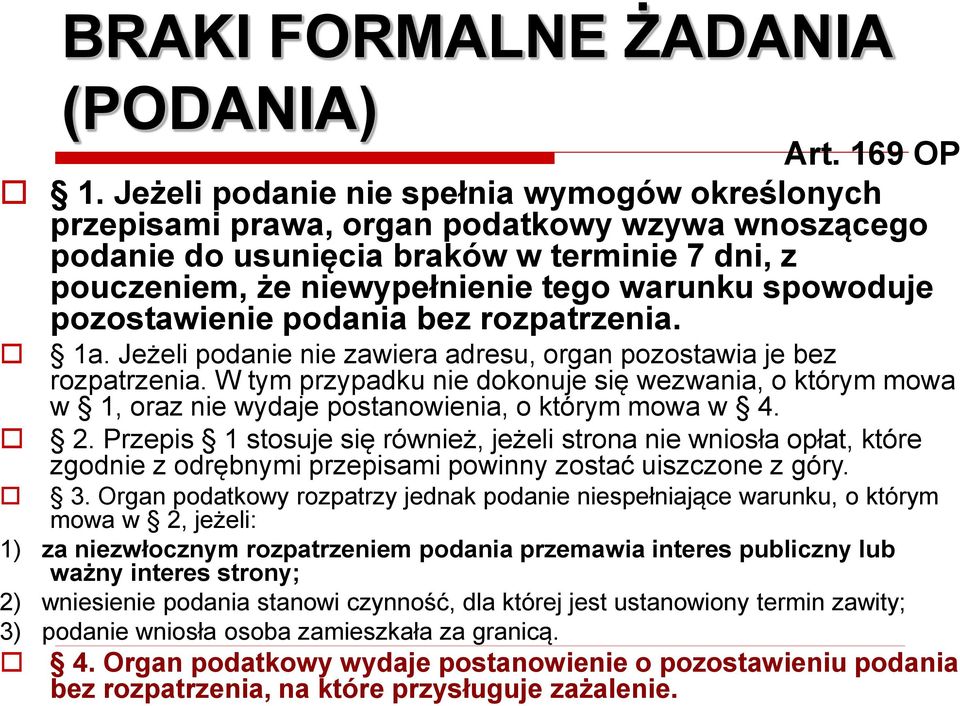 BRAKI FORMALNE ŻADANIA (PODANIA)

Art. 169 OP

§ 1. Jeżeli podanie nie spełnia wymogów określonych przepisami prawa, organ podatkowy wzywa wnoszącego podanie do usunięcia braków w terminie 7 dni, z pouczeniem, że niewypełnienie tego warunku spowoduje pozostawienie podania bez rozpatrzenia.

§ 1a. Jeżeli podanie nie zawiera adresu, organ pozostawia je bez rozpatrzenia. W tym przypadku nie dokonuje się wezwania, o którym mowa w § 1, oraz nie wydaje postanowienia, o którym mowa w § 4.

§ 2. Przepis § 1 stosuje się również, jeżeli strona nie wniosła opłat, które zgodnie z odrębnymi przepisami powinny zostać uiszczone z góry.

§ 3. Organ podatkowy rozpatrzy jednak podanie niespełniające warunku, o którym mowa w § 2, jeżeli:

1) za niezwłocznym rozpatrzeniem podania przemawia interes publiczny lub ważny interes strony;

2) wniesienie podania stanowi czynność, dla której jest ustanowiony termin zawity;

3) podanie wniosła osoba zamieszkała za granicą.

§ 4. Organ podatkowy wydaje postanowienie o pozostawieniu podania bez rozpatrzenia, na które przysługuje zażalenie.